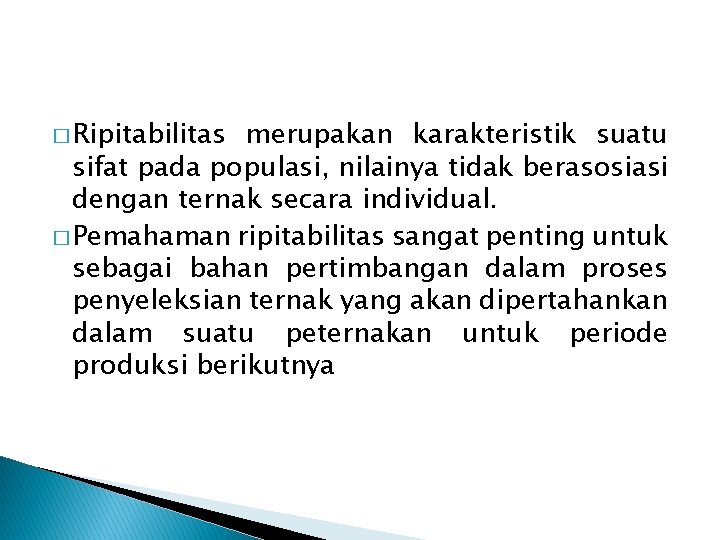 □ Ripitabilitas merupakan karakteristik suatu sifat pada populasi, nilainya tidak berasosiasi dengan ternak secara individual.

□ Pemahaman ripitabilitas sangat penting untuk sebagai bahan pertimbangan dalam proses penyeleksian ternak yang akan dipertahankan dalam suatu peternakan untuk periode produksi berikutnya